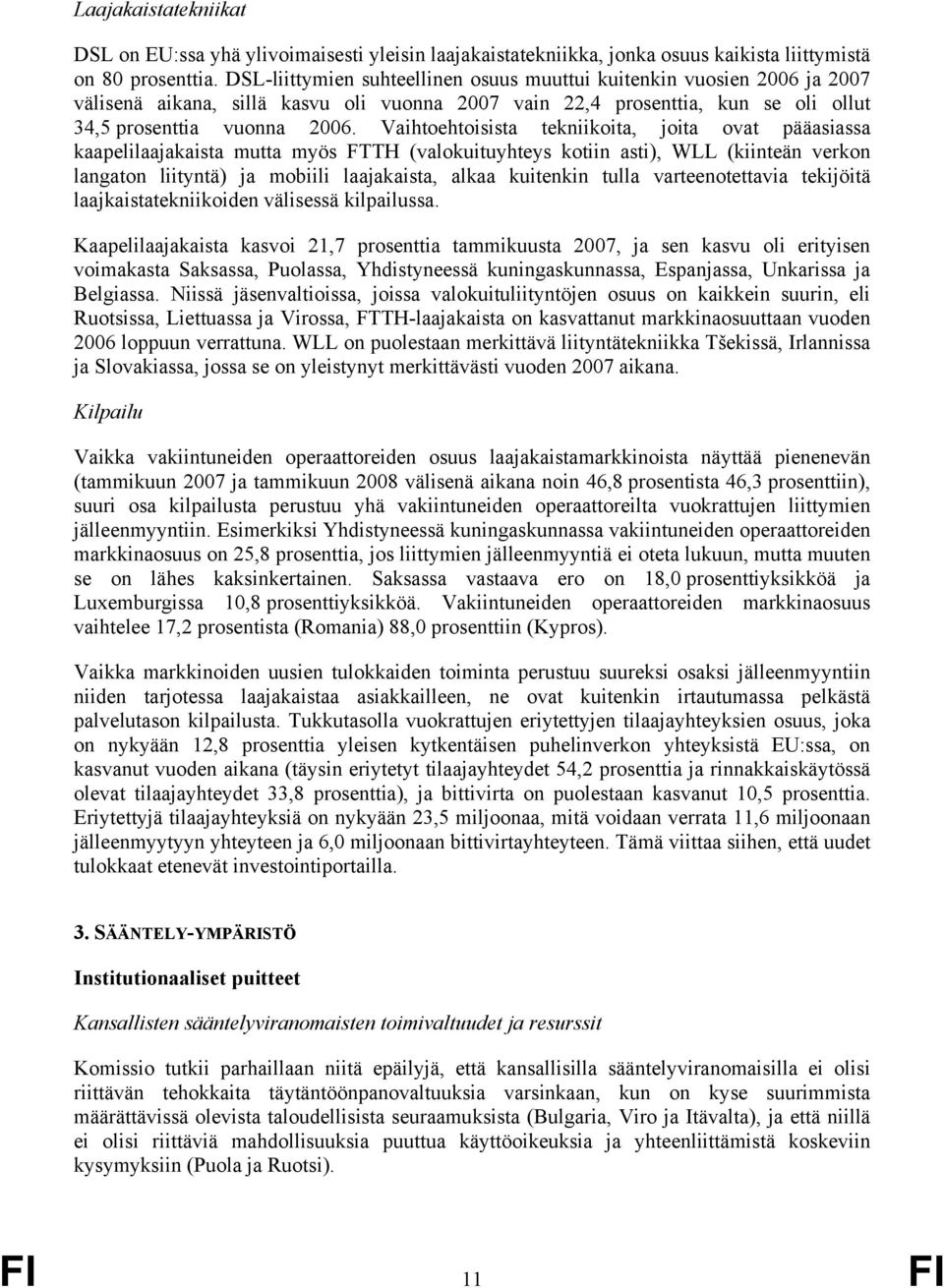 Laajakaistatekniikat

DSL on EU:ssa yhä ylivoimaisesti yleisin laajakaistatekniikka, jonka osuus kaikista liittymistä on 80 prosenttia. DSL-liittymien suhteellinen osuus muuttui kuitenkin vuosien 2006 ja 2007 välisenä aikana, sillä kasvu oli vuonna 2007 vain 22,4 prosenttia, kun se oli ollut 34,5 prosenttia vuonna 2006. Vaihtoehtoisista tekniikoita, joita ovat pääasiassa kaapelilaajakaista mutta myös FTTH (valokuituyhteys kotiin asti), WLL (kiinteän verkon langaton liityntä) ja mobiili laajakaista, alkaa kuitenkin tulla varteenotettavia tekijöitä laajkaistatekniikoiden välisessä kilpailussa.

Kaapelilaajakaista kasvoi 21,7 prosenttia tammikuusta 2007, ja sen kasvu oli erityisen voimakasta Saksassa, Puolassa, Yhdistyneessä kuningaskunnassa, Espanjassa, Unkarissa ja Belgiassa. Niissä jäsenvaltioissa, joissa valokuituliityntöjen osuus on kaikkein suurin, eli Ruotsissa, Liettuassa ja Virossa, FTTH-laajakaista on kasvattanut markkinaosuuttaan vuoden 2006 loppuun verrattuna. WLL on puolestaan merkittävä liityntätekniikka Tšekissä, Irlannissa ja Slovakiassa, jossa se on yleistynyt merkittävästi vuoden 2007 aikana.

Kilpailu

Vaikka vakiintuneiden operaattoreiden osuus laajakaistamarkkinoista näyttää pienenevän (tammikuun 2007 ja tammikuun 2008 välisenä aikana noin 46,8 prosentista 46,3 prosenttiin), suuri osa kilpailusta perustuu yhä vakiintuneiden operaattoreilta vuokrattujen liittymien jälleenmyyntiin. Esimerkiksi Yhdistyneessä kuningaskunnassa vakiintuneiden operaattoreiden markkinaosuus on 25,8 prosenttia, jos liittymien jälleenmyyntiä ei oteta lukuun, mutta muuten se on lähes kaksinkertainen. Saksassa vastaava ero on 18,0 prosenttiyksikköä ja Luxemburgissa 10,8 prosenttiyksikköä. Vakiintuneiden operaattoreiden markkinaosuus vaihtelee 17,2 prosentista (Romania) 88,0 prosenttiin (Kypros).

Vaikka markkinoiden uusien tulokkaiden toiminta perustuu suureksi osaksi jälleenmyyntiin niiden tarjotessa laajakaistaa asiakkailleen, ne ovat kuitenkin irtautumassa pelkästä palvelutason kilpailusta. Tukkutasolla vuokrattujen eriytettyjen tilaajayhteyksien osuus, joka on nykyään 12,8 prosenttia yleisen kytkentäisen puhelinverkon yhteyksistä EU:ssa, on kasvanut vuoden aikana (täysin eriytetyt tilaajayhteydet 54,2 prosenttia ja rinnakkaiskäytössä olevat tilaajayhteydet 33,8 prosenttia), ja bittivirta on puolestaan kasvanut 10,5 prosenttia. Eriytettyjä tilaajayhteyksiä on nykyään 23,5 miljoonaa, mitä voidaan verrata 11,6 miljoonaan jälleenmyytyyn yhteyteen ja 6,0 miljoonaan bittivirtayhteyteen. Tämä viittaa siihen, että uudet tulokkaat etenevät investointiportailla.

3. SÄÄNTELY-YMPÄRISTÖ

Institutionaaliset puitteet

Kansallisten sääntelyviranomaisten toimivaltuudet ja resurssit

Komissio tutkii parhaillaan niitä epäilyjä, että kansallisilla sääntelyviranomaisilla ei olisi riittävän tehokkaita täytäntöönpanovaltuuksia varsinkaan, kun on kyse suurimmista määrättävissä olevista taloudellisista seuraamuksista (Bulgaria, Viro ja Itävalta), ja että niillä ei olisi riittäviä mahdollisuuksia puuttua käyttöoikeuksia ja yhteenliittämistä koskeviin kysymyksiin (Puola ja Ruotsi).

FI 11 FI